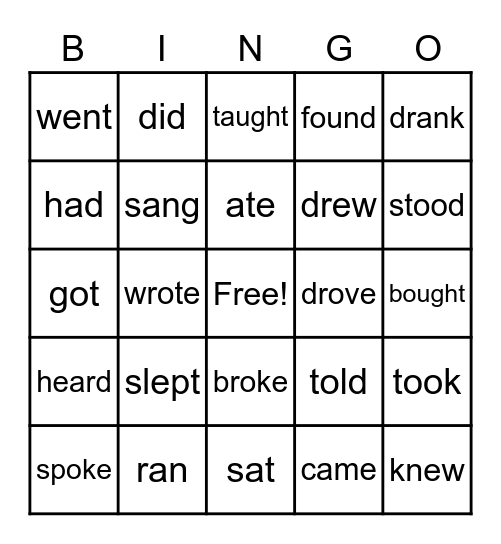 | B | I | N | G | O |
|---|---|---|---|---|
| went | did | taught | found | drank |
| had | sang | ate | drew | stood |
| got | wrote | Free! | drove | bought |
| heard | slept | broke | told | took |
| spoke | ran | sat | came | knew |